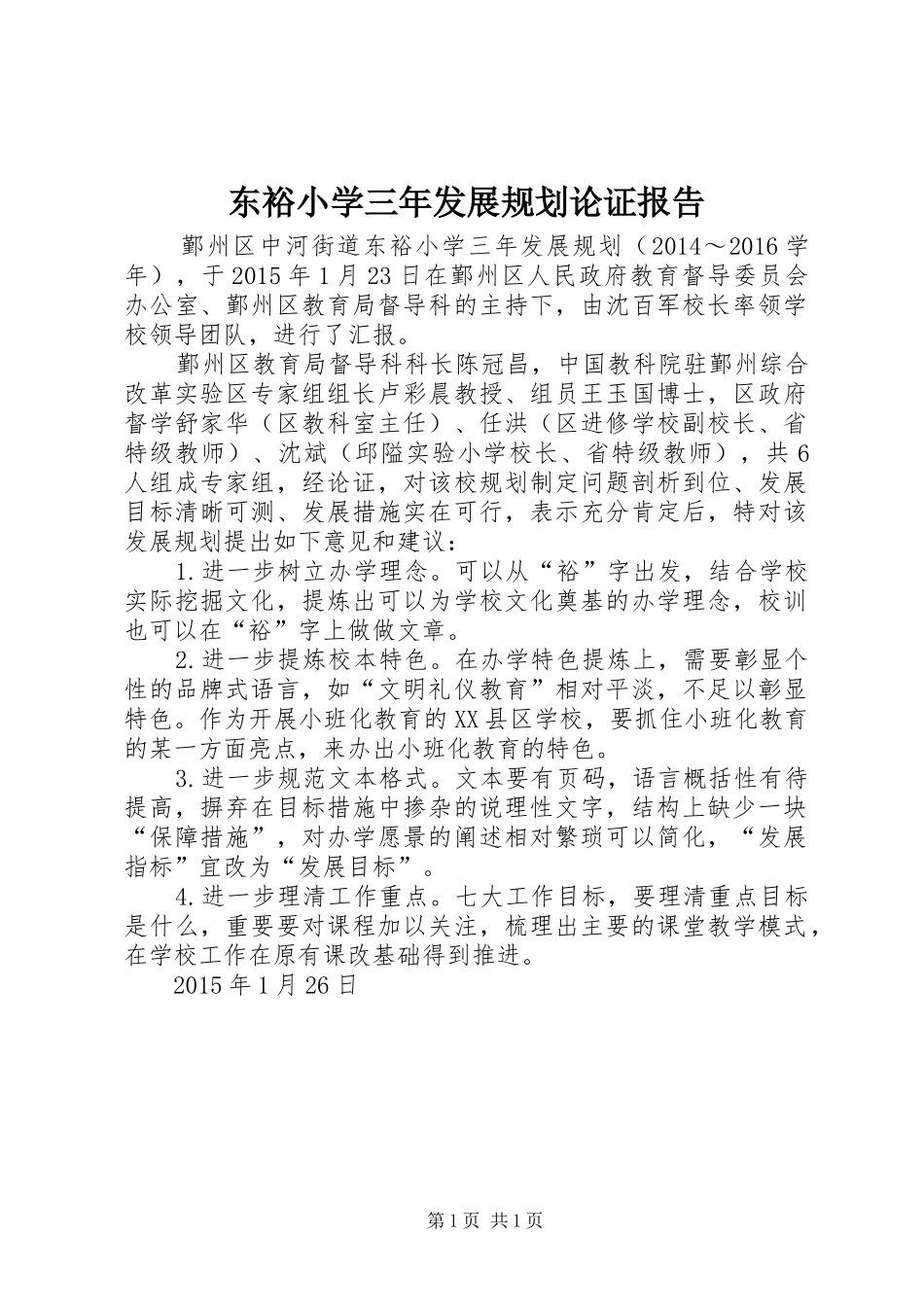 东裕小学三年发展规划论证报告

鄞州区中河街道东裕小学三年发展规划（2014～2016学年），于2015年1月23日在鄞州区人民政府教育督导委员会办公室、鄞州区教育局督导科的主持下，由沈百军校长率领学校领导团队，进行了汇报。

鄞州区教育局督导科科长陈冠昌，中国教科院驻鄞州综合改革实验区专家组组长卢彩晨教授、组员王玉国博士，区政府督学舒家华（区教科室主任）、任洪（区进修学校副校长、省特级教师）、沈斌（邱隘实验小学校长、省特级教师），共6人组成专家组，经论证，对该校规划制定问题剖析到位、发展目标清晰可测、发展措施实在可行，表示充分肯定后，特对该发展规划提出如下意见和建议：

1.进一步树立办学理念。可以从“裕”字出发，结合学校实际挖掘文化，提炼出可以为学校文化奠基的办学理念，校训也可以在“裕”字上做做文章。

2.进一步提炼校本特色。在办学特色提炼上，需要彰显个性的品牌式语言，如“文明礼仪教育”相对平淡，不足以彰显特色。作为开展小班化教育的XX县区学校，要抓住小班化教育的某一方面亮点，来办出小班化教育的特色。

3.进一步规范文本格式。文本要有页码，语言概括性有待提高，摒弃在目标措施中掺杂的说理性文字，结构上缺少一块“保障措施”，对办学愿景的阐述相对繁琐可以简化，“发展指标”宜改为“发展目标”。

4.进一步理清工作重点。七大工作目标，要理清重点目标是什么，重要要对课程加以关注，梳理出主要的课堂教学模式，在学校工作在原有课改基础得到推进。

2015年1月26日

第1页 共1页